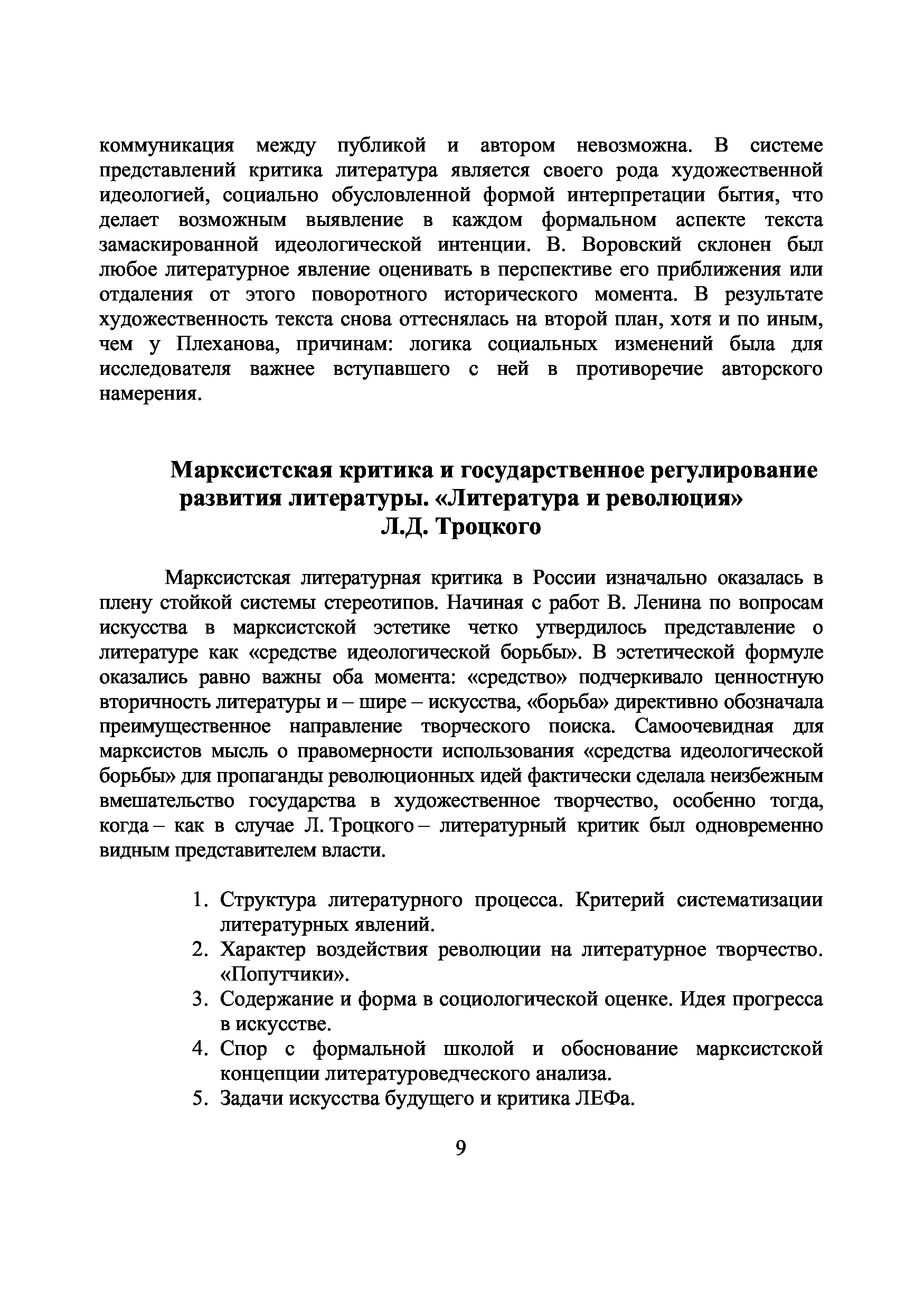 коммуникация между публикой и автором невозможна. В системе представлений критика литература является своего рода художественной идеологией, социально обусловленной формой интерпретации бытия, что делает возможным выявление в каждом формальном аспекте текста замаскированной идеологической интенции. В. Воровский склонен был любое литературное явление оценивать в перспективе его приближения или отдаления от этого поворотного исторического момента. В результате художественность текста снова оттеснялась на второй план, хотя и по иным, чем у Плеханова, причинам: логика социальных изменений была для исследователя важнее вступавшего с ней в противоречие авторского намерения.

Марксистская критика и государственное регулирование развития литературы. «Литература и революция» Л.Д. Троцкого

Марксистская литературная критика в России изначально оказалась в плену стойкой системы стереотипов. Начиная с работ В. Ленина по вопросам искусства в марксистской эстетике четко утвердилось представление о литературе как «средстве идеологической борьбы». В эстетической формуле оказались равно важны оба момента: «средство» подчеркивало ценностную вторичность литературы и – шире – искусства, «борьба» директивно обозначала преимущественное направление творческого поиска. Самоочевидная для марксистов мысль о правомерности использования «средства идеологической борьбы» для пропаганды революционных идей фактически сделала неизбежным вмешательство государства в художественное творчество, особенно тогда, когда – как в случае Л. Троцкого – литературный критик был одновременно видным представителем власти.

1. Структура литературного процесса. Критерий систематизации литературных явлений.
2. Характер воздействия революции на литературное творчество. «Попутчики».
3. Содержание и форма в социологической оценке. Идея прогресса в искусстве.
4. Спор с формальной школой и обоснование марксистской концепции литературоведческого анализа.
5. Задачи искусства будущего и критика ЛЕФа.

9